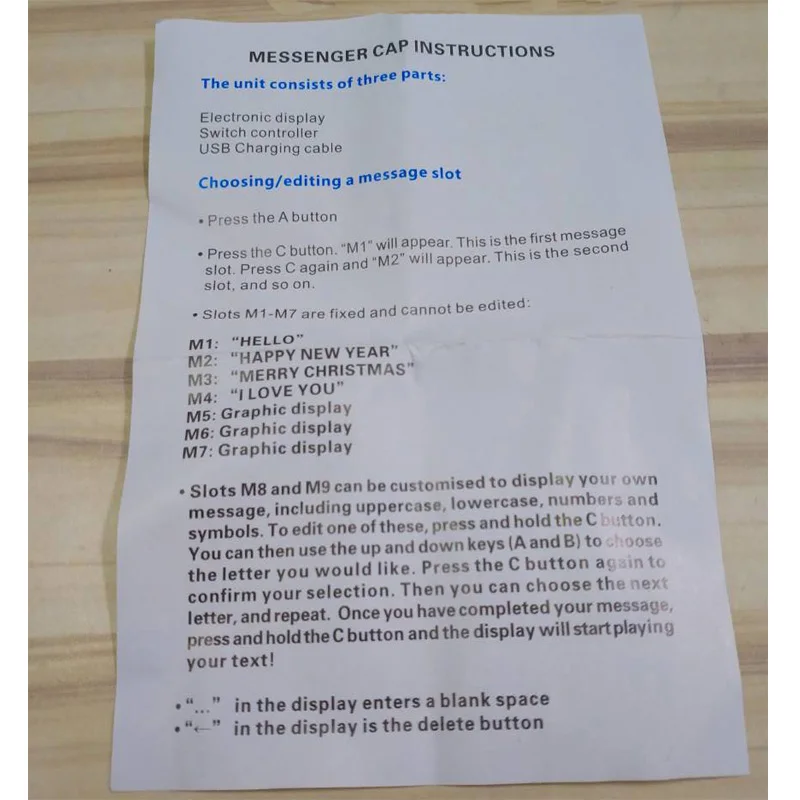 MESSENGER CAP INSTRUCTIONS

The unit consists of three parts:

Electronic display
Switch controller
USB Charging cable

Choosing/editing a message slot

• Press the A button

• Press the C button. "M1" will appear. This is the first message slot. Press C again and "M2" will appear. This is the second slot, and so on.

• Slots M1-M7 are fixed and cannot be edited:

M1: "HELLO"
M2: "HAPPY NEW YEAR"
M3: "MERRY CHRISTMAS"
M4: "I LOVE YOU"
M5: Graphic display
M6: Graphic display
M7: Graphic display

• Slots M8 and M9 can be customised to display your own message, including uppercase, lowercase, numbers and symbols. To edit one of these, press and hold the C button. You can then use the up and down keys (A and B) to choose the letter you would like. Press the C button again to confirm your selection. Then you can choose the next letter, and repeat. Once you have completed your message, press and hold the C button and the display will start playing your text!

• "..." in the display enters a blank space
• "←" in the display is the delete button